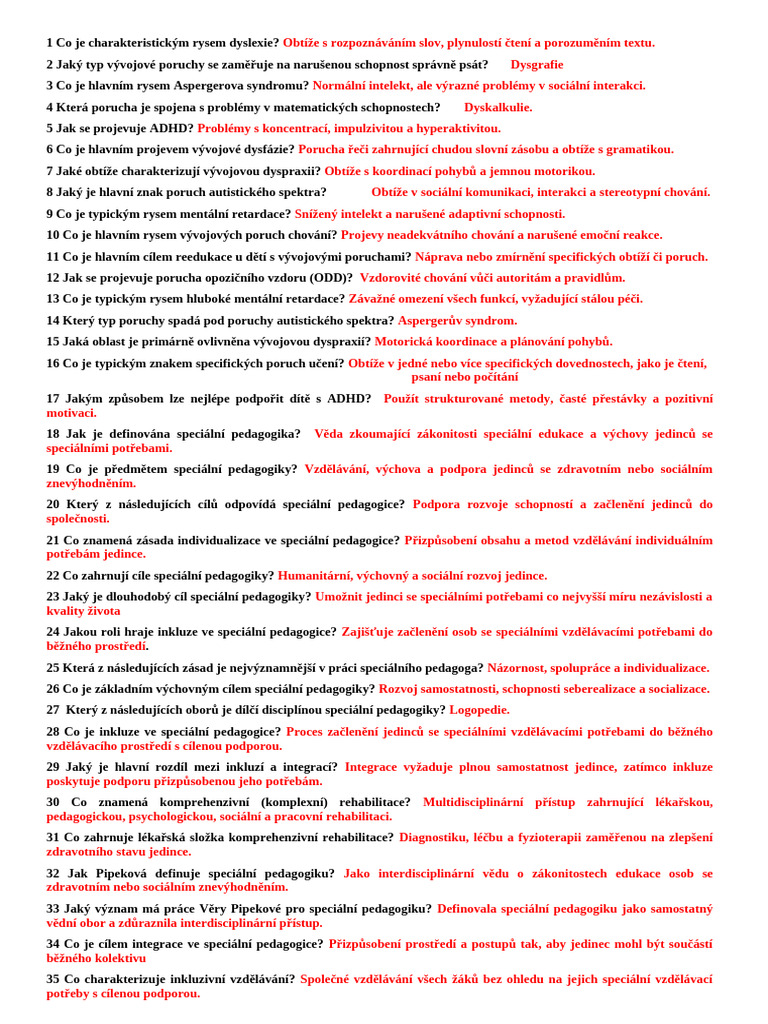 1 Co je charakteristickým rysem dyslexie? Obtíže s rozpoznáváním slov, plynulostí čtení a porozuměním textu.

2 Jaký typ vývojové poruchy se zaměřuje na narušenou schopnost správně psát? Dysgrafie

3 Co je hlavním rysem Aspergerova syndromu? Normální intelekt, ale výrazné problémy v sociální interakci.

4 Která porucha je spojena s problémy v matematických schopnostech? Dyskalkulie.

5 Jak se projevuje ADHD? Problémy s koncentrací, impulzivitou a hyperaktivitou.

6 Co je hlavním projevem vývojové dysfázie? Porucha řeči zahrnující chudou slovní zásobu a obtíže s gramatikou.

7 Jaké obtíže charakterizují vývojovou dyspraxii? Obtíže s koordinací pohybů a jemnou motorikou.

8 Jaký je hlavní znak poruch autistického spektra? Obtíže v sociální komunikaci, interakci a stereotypní chování.

9 Co je typickým rysem mentální retardace? Snížený intelekt a narušené adaptivní schopnosti.

10 Co je hlavním rysem vývojových poruch chování? Projevy neadekvátního chování a narušené emoční reakce.

11 Co je hlavním cílem reedukace u dětí s vývojovými poruchami? Náprava nebo zmírnění specifických obtíží či poruch.

12 Jak se projevuje porucha opozičního vzdoru (ODD)? Vzdorovité chování vůči autoritám a pravidlům.

13 Co je typickým rysem hluboké mentální retardace? Závažné omezení všech funkcí, vyžadující stálou péči.

14 Který typ poruchy spadá pod poruchy autistického spektra? Aspergerův syndrom.

15 Jaká oblast je primárně ovlivněna vývojovou dyspraxií? Motorická koordinace a plánování pohybů.

16 Co je typickým znakem specifických poruch učení? Obtíže v jedné nebo více specifických dovednostech, jako je čtení, psaní nebo počítání

17 Jakým způsobem lze nejlépe podpořit dítě s ADHD? Použít strukturované metody, časté přestávky a pozitivní motivaci.

18 Jak je definována speciální pedagogika? Věda zkoumající zákonitosti speciální edukace a výchovy jedinců se speciálními potřebami.

19 Co je předmětem speciální pedagogiky? Vzdělávání, výchova a podpora jedinců se zdravotním nebo sociálním znevýhodněním.

20 Který z následujících cílů odpovídá speciální pedagogice? Podpora rozvoje schopností a začlenění jedinců do společnosti.

21 Co znamená zásada individualizace ve speciální pedagogice? Přizpůsobení obsahu a metod vzdělávání individuálním potřebám jedince.

22 Co zahrnují cíle speciální pedagogiky? Humanitární, výchovný a sociální rozvoj jedince.

23 Jaký je dlouhodobý cíl speciální pedagogiky? Umožnit jedinci se speciálními potřebami co nejvyšší míru nezávislosti a kvality života

24 Jakou roli hraje inkluze ve speciální pedagogice? Zajišťuje začlenění osob se speciálními vzdělávacími potřebami do běžného prostředí.

25 Která z následujících zásad je nejvýznamnější v práci speciálního pedagoga? Názornost, spolupráce a individualizace.

26 Co je základním výchovným cílem speciální pedagogiky? Rozvoj samostatnosti, schopnosti seberealizace a socializace.

27 Který z následujících oborů je dílčí disciplínou speciální pedagogiky? Logopedie.

28 Co je inkluze ve speciální pedagogice? Proces začlenění jedinců se speciálními vzdělávacími potřebami do běžného vzdělávacího prostředí s cílenou podporou.

29 Jaký je hlavní rozdíl mezi inkluzí a integrací? Integrace vyžaduje plnou samostatnost jedince, zatímco inkluze poskytuje podporu přizpůsobenou jeho potřebám.

30 Co znamená komprehenzivní (komplexní) rehabilitace? Multidisciplinární přístup zahrnující lékařskou, pedagogickou, psychologickou, sociální a pracovní rehabilitaci.

31 Co zahrnuje lékařská složka komprehenzivní rehabilitace? Diagnostiku, léčbu a fyzioterapii zaměřenou na zlepšení zdravotního stavu jedince.

32 Jak Pipeková definuje speciální pedagogiku? Jako interdisciplinární vědu o zákonitostech edukace osob se zdravotním nebo sociálním znevýhodněním.

33 Jaký význam má práce Věry Pipekové pro speciální pedagogiku? Definovala speciální pedagogiku jako samostatný vědní obor a zdůraznila interdisciplinární přístup.

34 Co je cílem integrace ve speciální pedagogice? Přizpůsobení prostředí a postupů tak, aby jedinec mohl být součástí běžného kolektivu

35 Co charakterizuje inkluzivní vzdělávání? Společné vzdělávání všech žáků bez ohledu na jejich speciální vzdělávací potřeby s cílenou podporou.